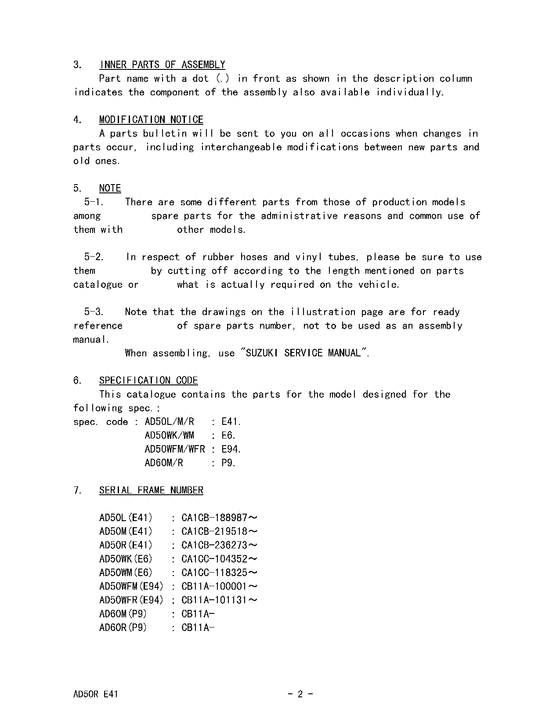 3. INNER PARTS OF ASSEMBLY
Part name with a dot (.) in front as shown in the description column indicates the component of the assembly also available individually.

4. MODIFICATION NOTICE
A parts bulletin will be sent to you on all occasions when changes in parts occur, including interchangeable modifications between new parts and old ones.

5. NOTE
5-1. There are some different parts from those of production models among spare parts for the administrative reasons and common use of them with other models.

5-2. In respect of rubber hoses and vinyl tubes, please be sure to use them by cutting off according to the length mentioned on parts catalogue or what is actually required on the vehicle.

5-3. Note that the drawings on the illustration page are for ready reference of spare parts number, not to be used as an assembly manual.
When assembling, use "SUZUKI SERVICE MANUAL".

6. SPECIFICATION CODE
This catalogue contains the parts for the model designed for the following spec.;
spec. code : AD50L/M/R : E41.
AD50WK/WM : E6.
AD50WFM/WFR : E94.
AD60M/R : P9.

7. SERIAL FRAME NUMBER

AD50L(E41) : CA1CB-188987~
AD50M(E41) : CA1CB-219518~
AD50R(E41) : CA1CB-236273~
AD50WK(E6) : CA1CC-104352~
AD50WM(E6) : CA1CC-118325~
AD50WFM(E94) : CB11A-100001~
AD50WFR(E94) : CB11A-101131~
AD60M(P9) : CB11A-
AD60R(P9) : CB11A-

AD50R E41 - 2 -